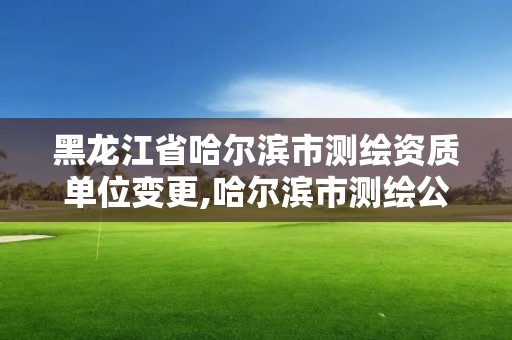 黑龙江省哈尔滨市测绘资质单位变更,哈尔滨市测绘公